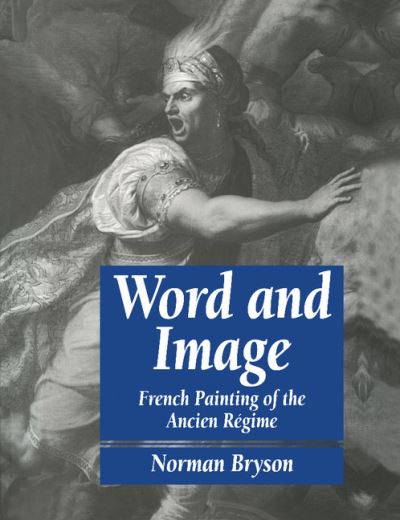 Word and Image

French Painting of the Ancien Régime

Norman Bryson